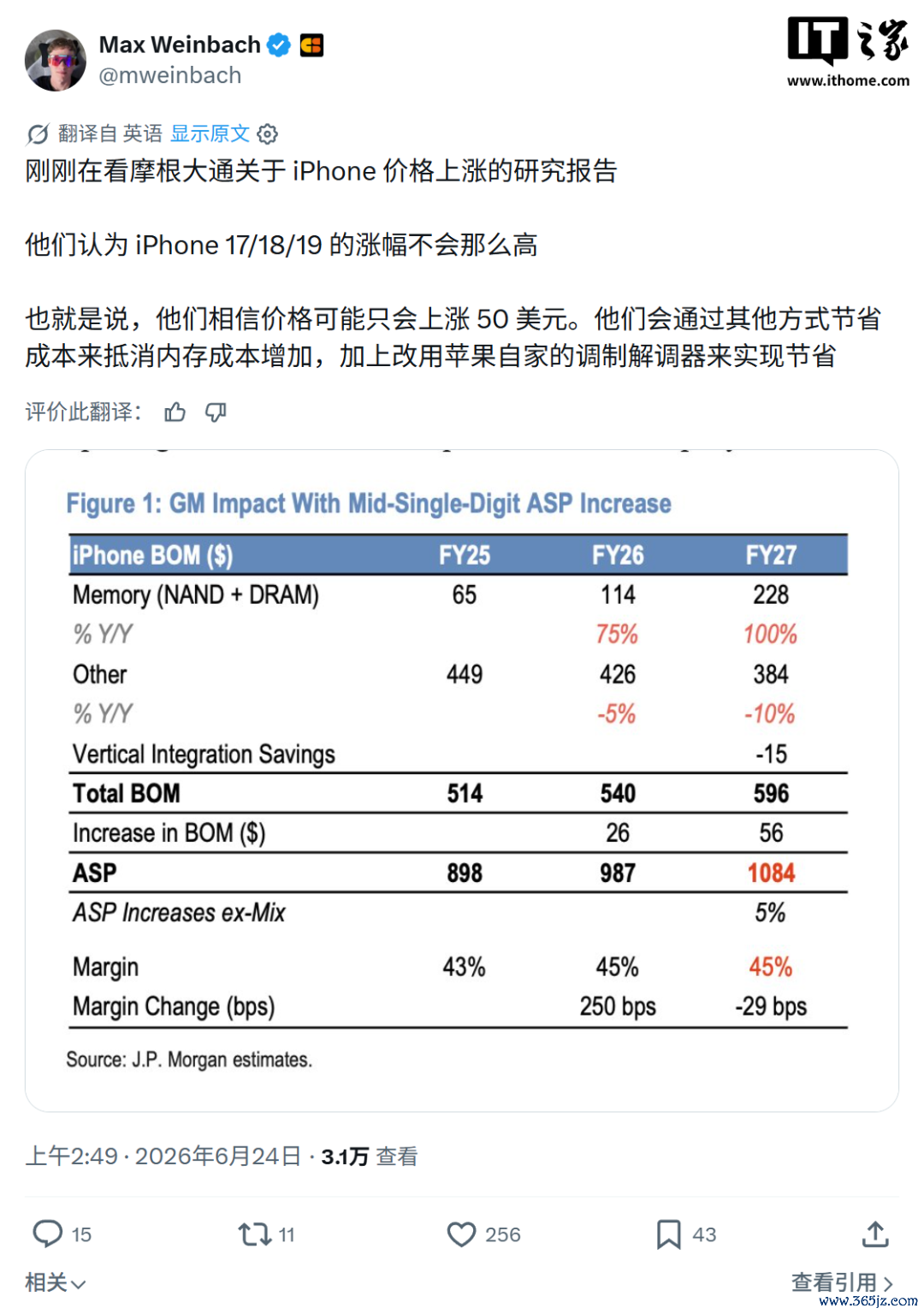 Max Weinbach
@mweinbach

IT之家
www.ithome.com

翻译自 英语 显示原文

刚刚在看摩根大通关于 iPhone 价格上涨的研究报告

他们认为 iPhone 17/18/19 的涨幅不会那么高

也就是说，他们相信价格可能只会上涨 50 美元。他们会通过其他方式节省成本来抵消内存成本增加，加上改用苹果自家的调制解调器来实现节省

评价此翻译：

Figure 1: GM Impact With Mid-Single-Digit ASP Increase

| iPhone BOM ($) | FY25 | FY26 | FY27 |
|---|---|---|---|
| Memory (NAND + DRAM) | 65 | 114 | 228 |
| % Y/Y | | 75% | 100% |
| Other | 449 | 426 | 384 |
| % Y/Y | | -5% | -10% |
| Vertical Integration Savings | | | -15 |
| Total BOM | 514 | 540 | 596 |
| Increase in BOM ($) | | 26 | 56 |
| ASP | 898 | 987 | 1084 |
| ASP Increases ex-Mix | | | 5% |
| Margin | 43% | 45% | 45% |
| Margin Change (bps) | | 250 bps | -29 bps |

Source: J.P. Morgan estimates.

上午2:49 · 2026年6月24日 · 3.1万 查看

15 11 256 43

相关

查看引用

www.365jz.com